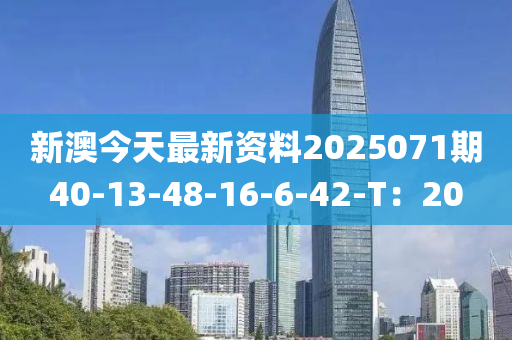 新澳今天最新资料2025071期
40-13-48-16-6-42-T：20